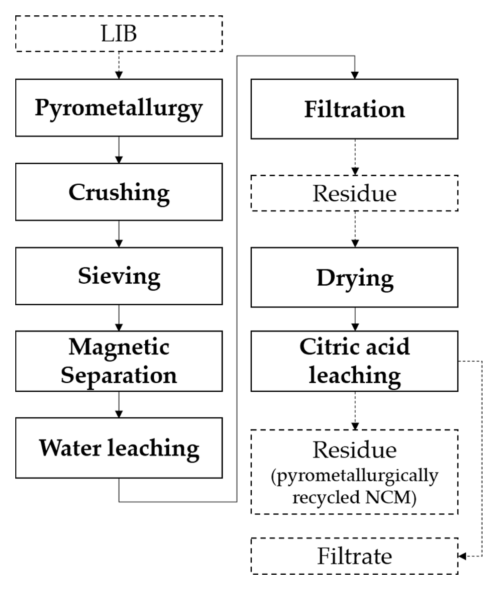 LIB

Pyrometallurgy

Crushing

Sieving

Magnetic Separation

Water leaching

Filtration

Residue

Drying

Citric acid leaching

Residue (pyrometallurgically recycled NCM)

Filtrate